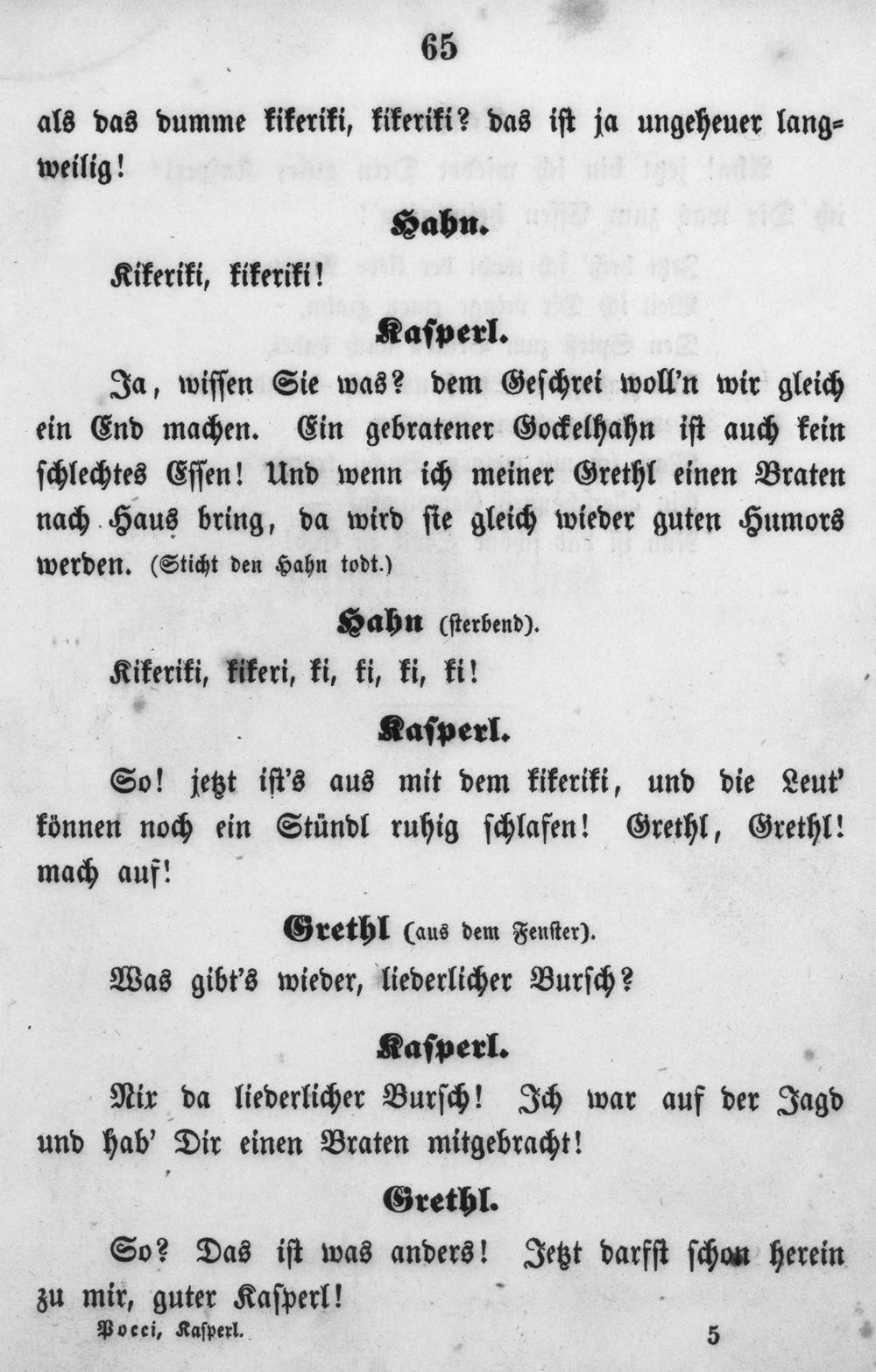 65

als das dumme kikeriki, kikeriki? das ist ja ungeheuer langweilig!

Hahn.

Kikeriki, kikeriki!

Kasperl.

Ja, wissen Sie was? dem Geschrei woll'n wir gleich ein End machen. Ein gebratener Gockelhahn ist auch kein schlechtes Essen! Und wenn ich meiner Grethl einen Braten nach Haus bring, da wird sie gleich wieder guten Humors werden. (Sticht den Hahn todt.)

Hahn (sterbend).

Kikeriki, kikeri, ki, ki, ki, ki!

Kasperl.

So! jetzt ist's aus mit dem kikeriki, und die Leut' können noch ein Stündl ruhig schlafen! Grethl, Grethl! mach auf!

Grethl (aus dem Fenster).

Was gibt's wieder, liederlicher Bursch?

Kasperl.

Nix da liederlicher Bursch! Ich war auf der Jagd und hab' Dir einen Braten mitgebracht!

Grethl.

So? Das ist was anders! Jetzt darfst schon herein zu mir, guter Kasperl!

Pocci, Kasperl. 5